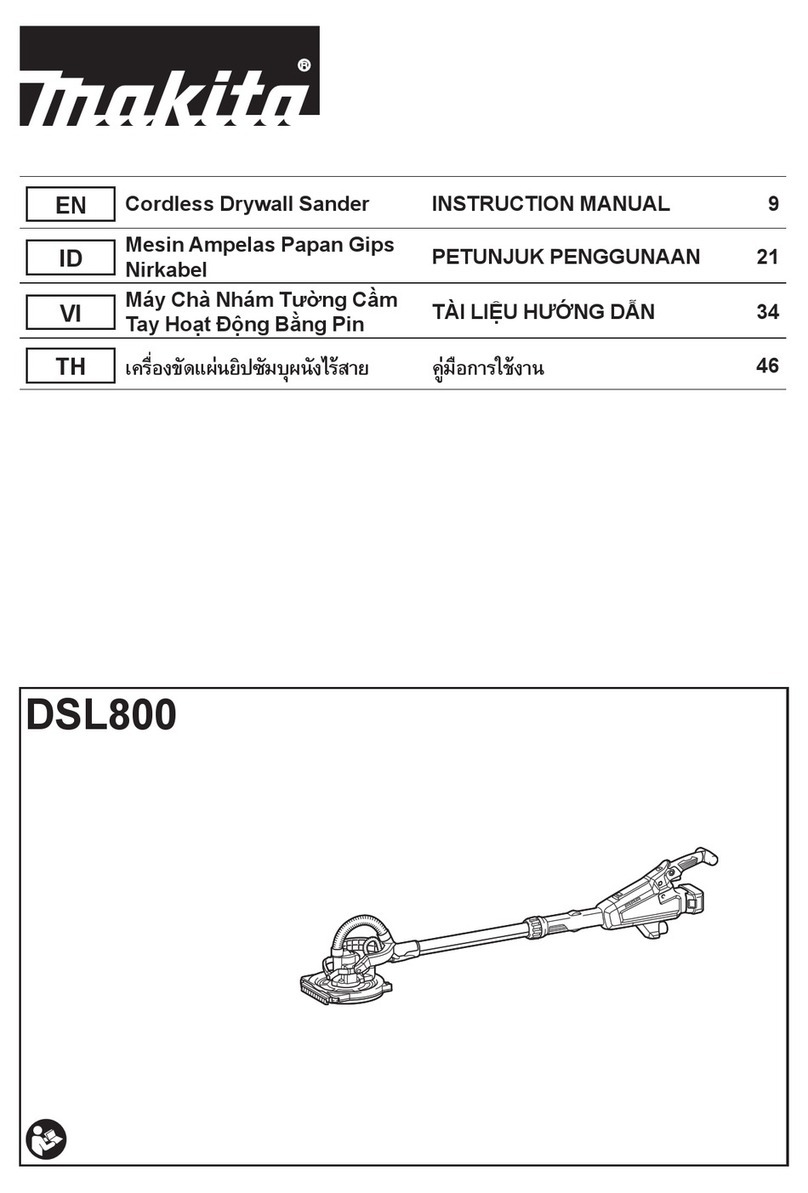 makita®

| EN | Cordless Drywall Sander | INSTRUCTION MANUAL | 9 |
|---|---|---|---|
| ID | Mesin Ampelas Papan Gips Nirkabel | PETUNJUK PENGGUNAAN | 21 |
| VI | Máy Chà Nhám Tường Cầm Tay Hoạt Động Bằng Pin | TÀI LIỆU HƯỚNG DẪN | 34 |
| TH | เครื่องขัดแผ่นยิปซัมบุผนังไร้สาย | คู่มือการใช้งาน | 46 |

DSL800